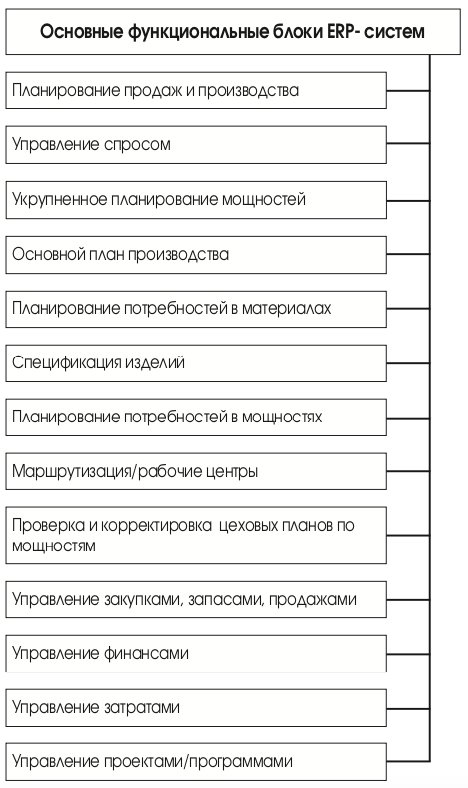 Основные функциональные блоки ERP- систем

Планирование продаж и производства

Управление спросом

Укрупненное планирование мощностей

Основной план производства

Планирование потребностей в материалах

Спецификация изделий

Планирование потребностей в мощностях

Маршрутизация/рабочие центры

Проверка и корректировка цеховых планов по мощностям

Управление закупками, запасами, продажами

Управление финансами

Управление затратами

Управление проектами/программами